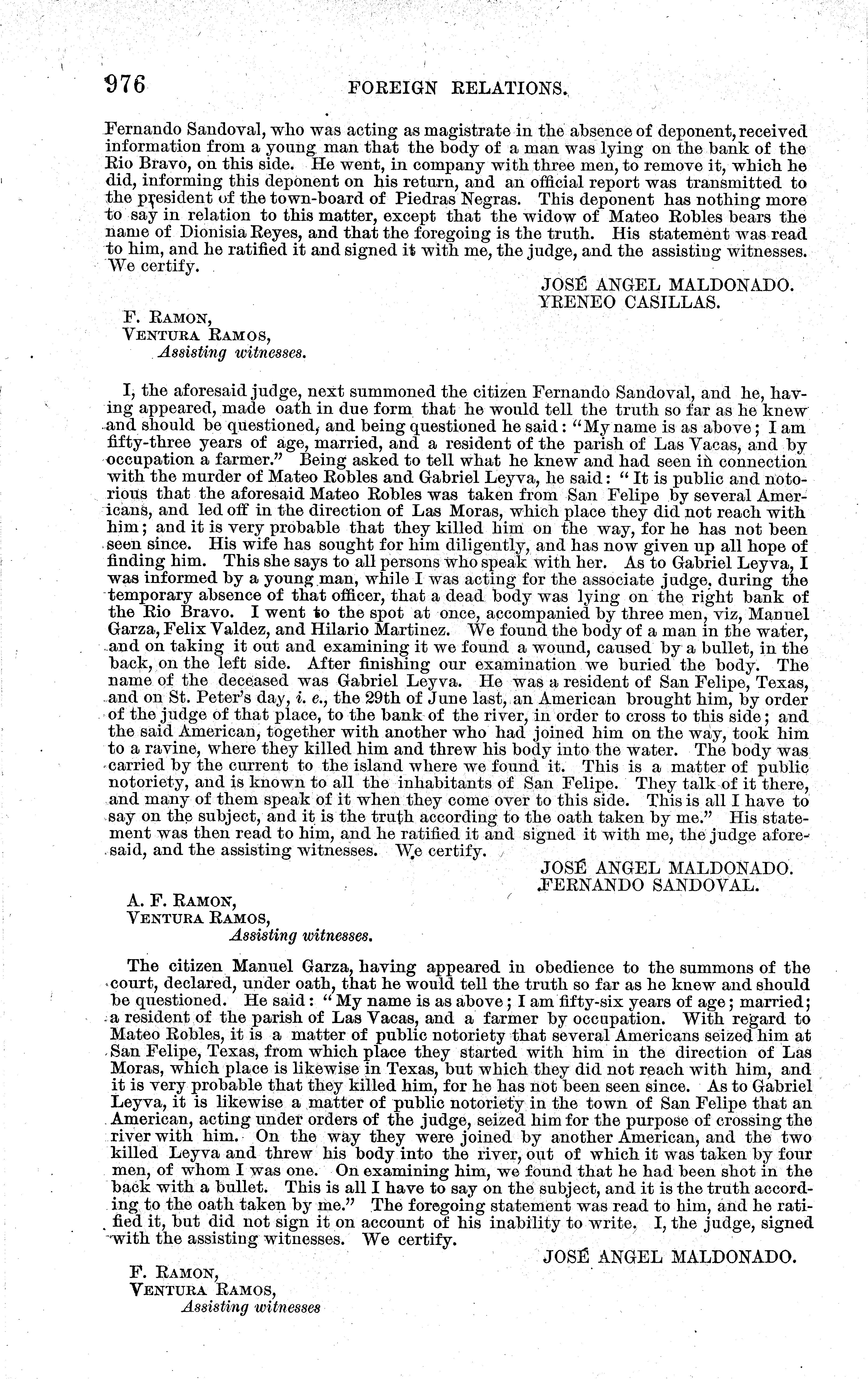 976 FOREIGN RELATIONS.

Fernando Sandoval, who was acting as magistrate in the absence of deponent, received information from a young man that the body of a man was lying on the bank of the Rio Bravo, on this side. He went, in company with three men, to remove it, which he did, informing this deponent on his return, and an official report was transmitted to the president of the town-board of Piedras Negras. This deponent has nothing more to say in relation to this matter, except that the widow of Mateo Robles bears the name of Dionisia Reyes, and that the foregoing is the truth. His statement was read to him, and he ratified it and signed it with me, the judge, and the assisting witnesses. We certify.

JOSÉ ANGEL MALDONADO.
YRENEO CASILLAS.

F. RAMON,
VENTURA RAMOS,
Assisting witnesses.

I, the aforesaid judge, next summoned the citizen Fernando Sandoval, and he, having appeared, made oath in due form that he would tell the truth so far as he knew and should be questioned, and being questioned he said: "My name is as above; I am fifty-three years of age, married, and a resident of the parish of Las Vacas, and by occupation a farmer." Being asked to tell what he knew and had seen in connection with the murder of Mateo Robles and Gabriel Leyva, he said: "It is public and notorious that the aforesaid Mateo Robles was taken from San Felipe by several Americans, and led off in the direction of Las Moras, which place they did not reach with him; and it is very probable that they killed him on the way, for he has not been seen since. His wife has sought for him diligently, and has now given up all hope of finding him. This she says to all persons who speak with her. As to Gabriel Leyva, I was informed by a young man, while I was acting for the associate judge, during the temporary absence of that officer, that a dead body was lying on the right bank of the Rio Bravo. I went to the spot at once, accompanied by three men, viz, Manuel Garza, Felix Valdez, and Hilario Martinez. We found the body of a man in the water, and on taking it out and examining it we found a wound, caused by a bullet, in the back, on the left side. After finishing our examination we buried the body. The name of the deceased was Gabriel Leyva. He was a resident of San Felipe, Texas, and on St. Peter's day, i. e., the 29th of June last, an American brought him, by order of the judge of that place, to the bank of the river, in order to cross to this side; and the said American, together with another who had joined him on the way, took him to a ravine, where they killed him and threw his body into the water. The body was carried by the current to the island where we found it. This is a matter of public notoriety, and is known to all the inhabitants of San Felipe. They talk of it there, and many of them speak of it when they come over to this side. This is all I have to say on the subject, and it is the truth according to the oath taken by me." His statement was then read to him, and he ratified it and signed it with me, the judge aforesaid, and the assisting witnesses. We certify.

JOSÉ ANGEL MALDONADO.
FERNANDO SANDOVAL.

A. F. RAMON,
VENTURA RAMOS,
Assisting witnesses.

The citizen Manuel Garza, having appeared in obedience to the summons of the court, declared, under oath, that he would tell the truth so far as he knew and should be questioned. He said: "My name is as above; I am fifty-six years of age; married; a resident of the parish of Las Vacas, and a farmer by occupation. With regard to Mateo Robles, it is a matter of public notoriety that several Americans seized him at San Felipe, Texas, from which place they started with him in the direction of Las Moras, which place is likewise in Texas, but which they did not reach with him, and it is very probable that they killed him, for he has not been seen since. As to Gabriel Leyva, it is likewise a matter of public notoriety in the town of San Felipe that an American, acting under orders of the judge, seized him for the purpose of crossing the river with him. On the way they were joined by another American, and the two killed Leyva and threw his body into the river, out of which it was taken by four men, of whom I was one. On examining him, we found that he had been shot in the back with a bullet. This is all I have to say on the subject, and it is the truth according to the oath taken by me." The foregoing statement was read to him, and he ratified it, but did not sign it on account of his inability to write. I, the judge, signed with the assisting witnesses. We certify.

JOSÉ ANGEL MALDONADO.

F. RAMON,
VENTURA RAMOS,
Assisting witnesses